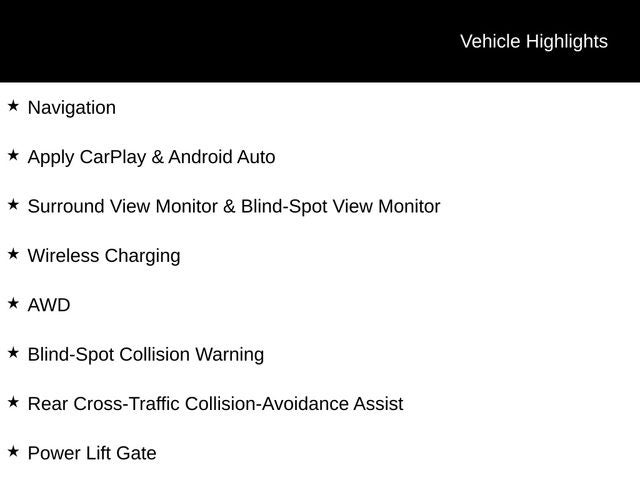 Vehicle Highlights

★ Navigation

★ Apply CarPlay & Android Auto

★ Surround View Monitor & Blind-Spot View Monitor

★ Wireless Charging

★ AWD

★ Blind-Spot Collision Warning

★ Rear Cross-Traffic Collision-Avoidance Assist

★ Power Lift Gate